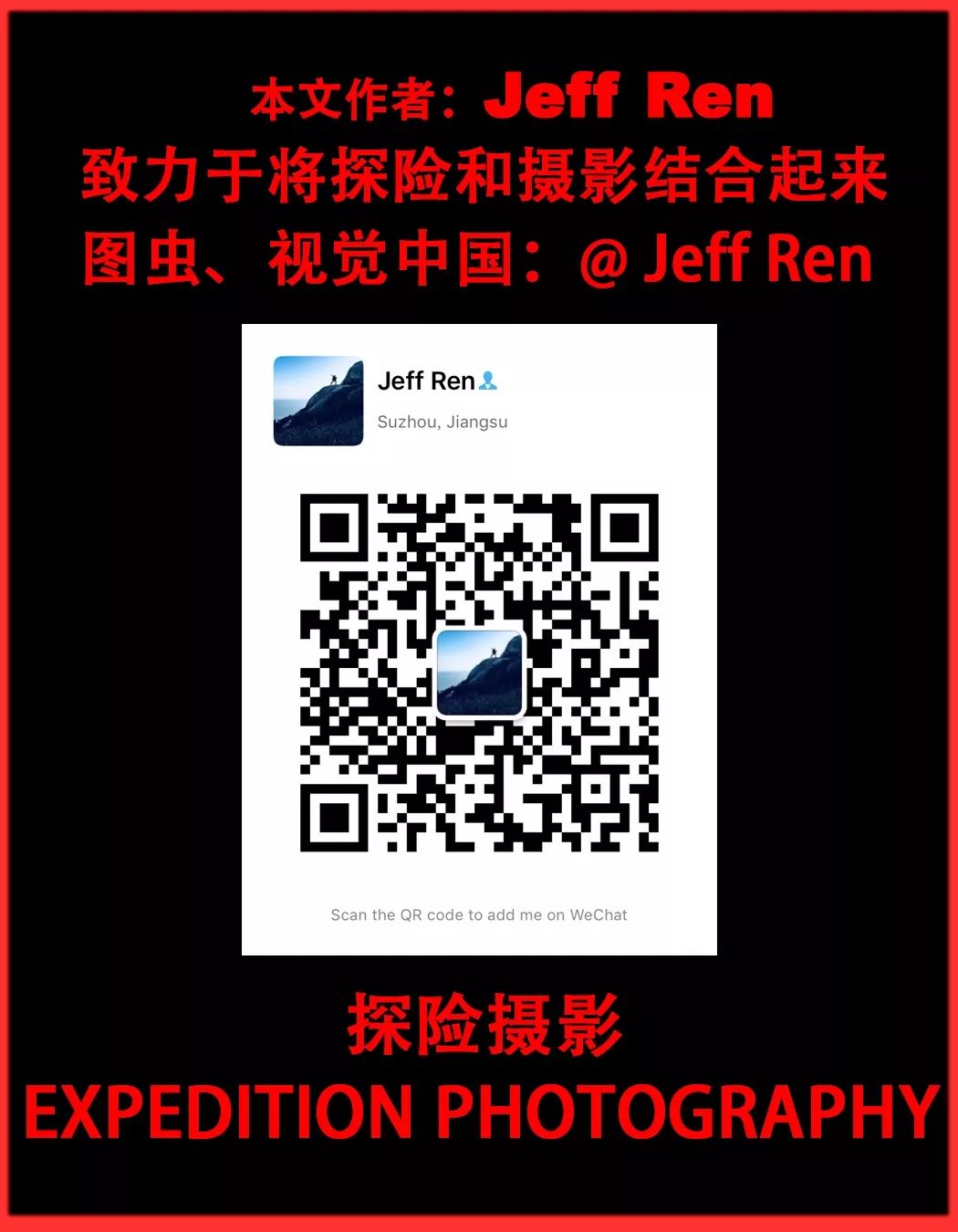 本文作者：Jeff Ren
致力于将探险和摄影结合起来
图虫、视觉中国：@ Jeff Ren

Jeff Ren
Suzhou, Jiangsu

Scan the QR code to add me on WeChat

探险摄影
EXPEDITION PHOTOGRAPHY